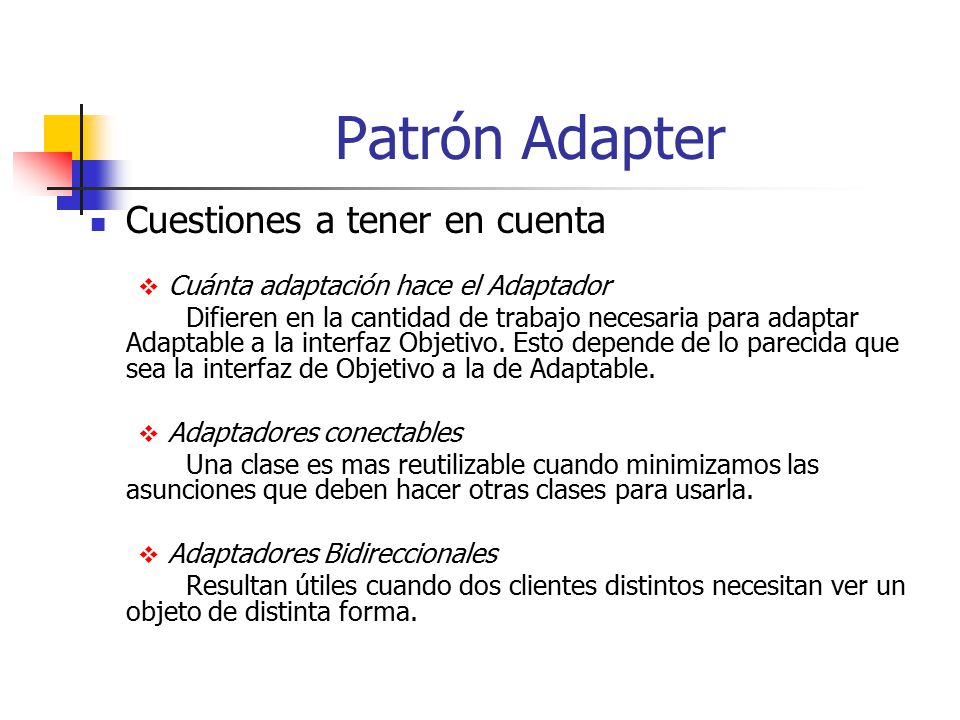 Patrón Adapter

Cuestiones a tener en cuenta

Cuánta adaptación hace el Adaptador

Difieren en la cantidad de trabajo necesaria para adaptar Adaptable a la interfaz Objetivo. Esto depende de lo parecida que sea la interfaz de Objetivo a la de Adaptable.

Adaptadores conectables

Una clase es mas reutilizable cuando minimizamos las asunciones que deben hacer otras clases para usarla.

Adaptadores Bidireccionales

Resultan útiles cuando dos clientes distintos necesitan ver un objeto de distinta forma.